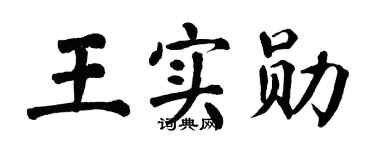 王实勋

词典网